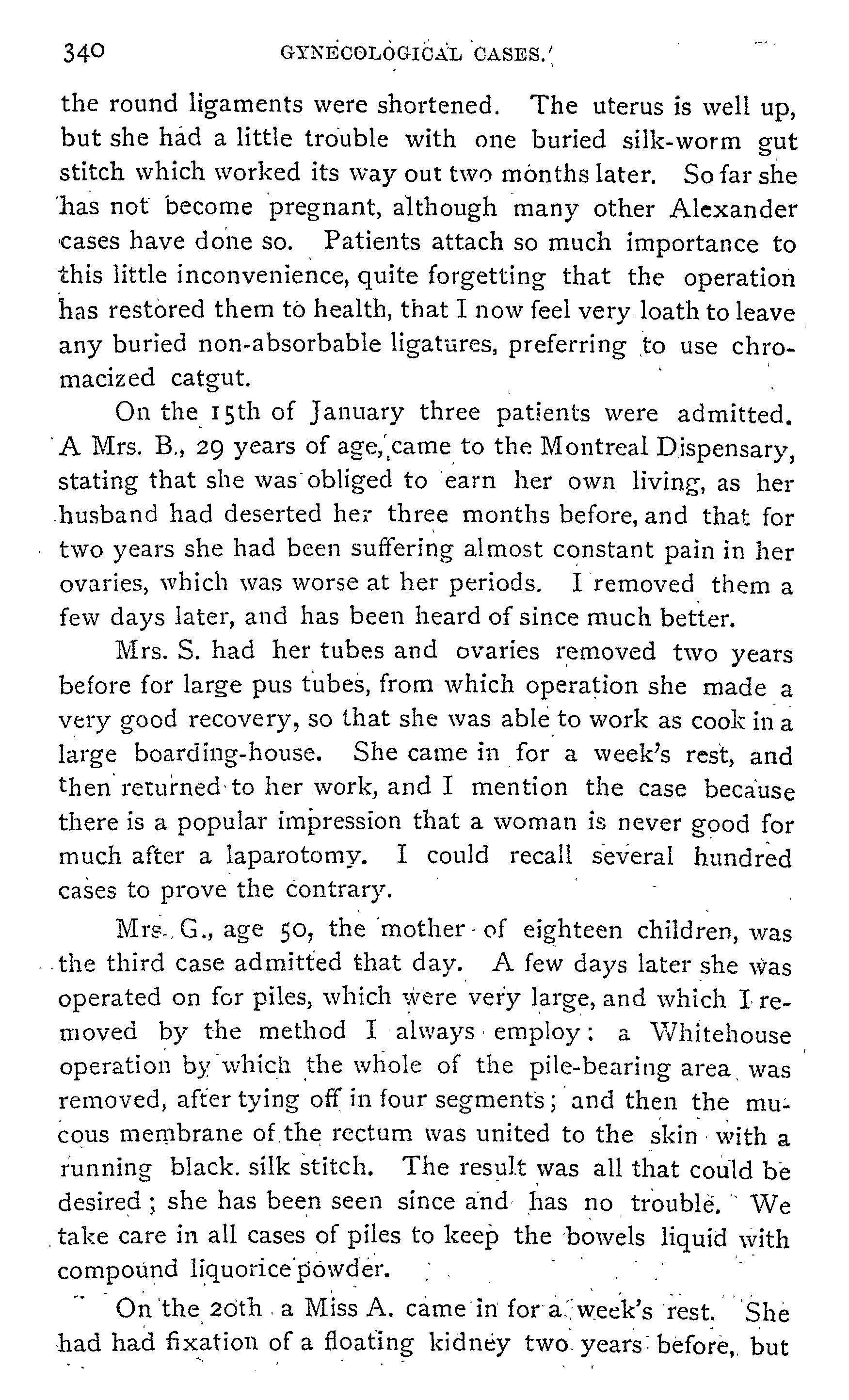 340 GYNECOLOGICAL CASES.

the round ligaments were shortened. The uterus is well up, but she had a little trouble with one buried silk-worm gut stitch which worked its way out two months later. So far she has not become pregnant, although many other Alexander cases have done so. Patients attach so much importance to this little inconvenience, quite forgetting that the operation has restored them to health, that I now feel very loath to leave any buried non-absorbable ligatures, preferring to use chromacized catgut.

On the 15th of January three patients were admitted. A Mrs. B., 29 years of age, came to the Montreal Dispensary, stating that she was obliged to earn her own living, as her husband had deserted her three months before, and that for two years she had been suffering almost constant pain in her ovaries, which was worse at her periods. I removed them a few days later, and has been heard of since much better.

Mrs. S. had her tubes and ovaries removed two years before for large pus tubes, from which operation she made a very good recovery, so that she was able to work as cook in a large boarding-house. She came in for a week's rest, and then returned to her work, and I mention the case because there is a popular impression that a woman is never good for much after a laparotomy. I could recall several hundred cases to prove the contrary.

Mrs. G., age 50, the mother of eighteen children, was the third case admitted that day. A few days later she was operated on for piles, which were very large, and which I removed by the method I always employ: a Whitehouse operation by which the whole of the pile-bearing area was removed, after tying off in four segments; and then the mucous membrane of the rectum was united to the skin with a running black silk stitch. The result was all that could be desired; she has been seen since and has no trouble. We take care in all cases of piles to keep the bowels liquid with compound liquorice powder.

On the 20th a Miss A. came in for a week's rest. She had had fixation of a floating kidney two years before, but